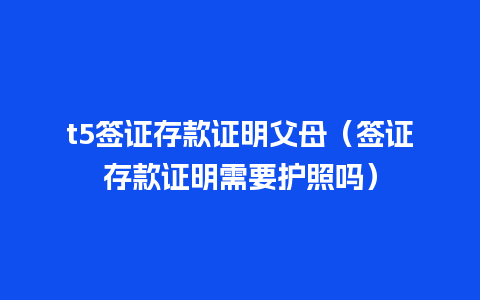 t5签证存款证明父母（签证存款证明需要护照吗）